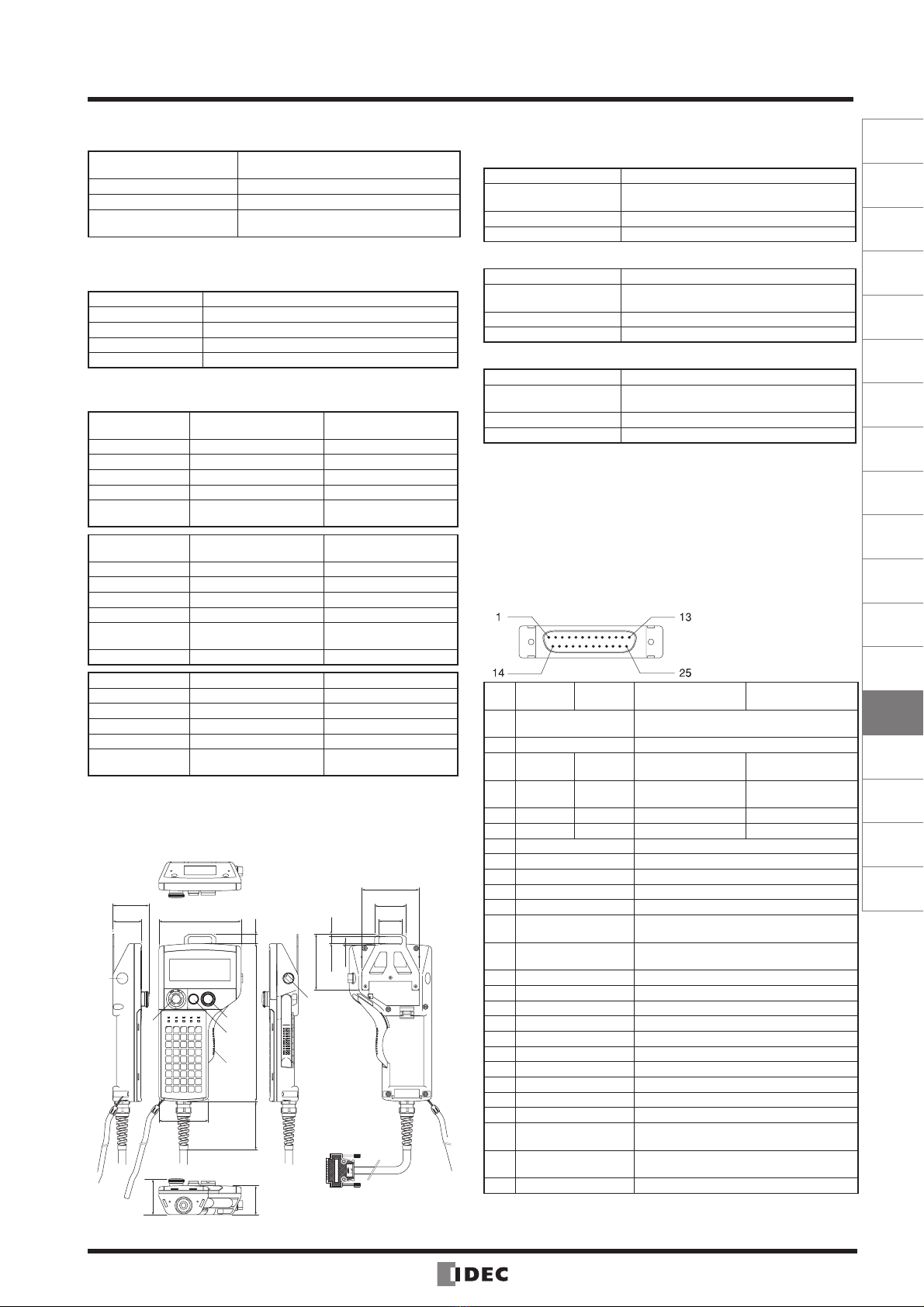 1
13
14
25
IDEC